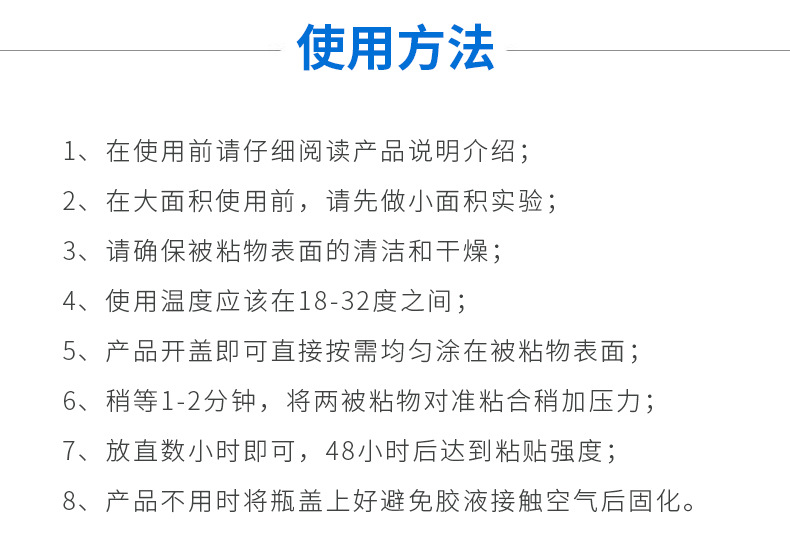 使用方法

1、在使用前请仔细阅读产品说明介绍；

2、在大面积使用前，请先做小面积实验；

3、请确保被粘物表面的清洁和干燥；

4、使用温度应该在18-32度之间；

5、产品开盖即可直接按需均匀涂在被粘物表面；

6、稍等1-2分钟，将两被粘物对准粘合稍加压力；

7、放直数小时即可，48小时后达到粘贴强度；

8、产品不用时将瓶盖上好避免胶液接触空气后固化。